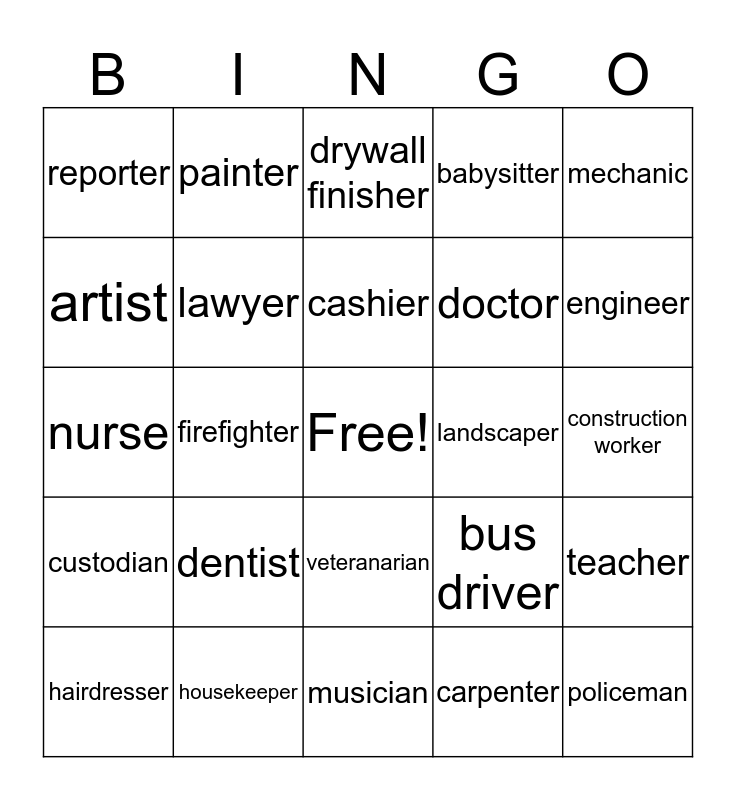 | B | I | N | G | O |
|---|---|---|---|---|
| reporter | painter | drywall finisher | babysitter | mechanic |
| artist | lawyer | cashier | doctor | engineer |
| nurse | firefighter | Free! | landscaper | construction worker |
| custodian | dentist | veteranarian | bus driver | teacher |
| hairdresser | housekeeper | musician | carpenter | policeman |